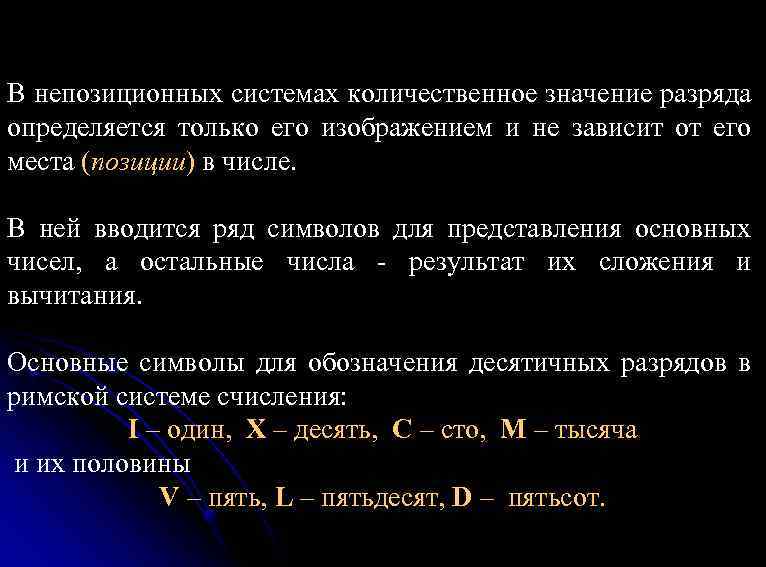 В непозиционных системах количественное значение разряда определяется только его изображением и не зависит от его места (позиции) в числе.

В ней вводится ряд символов для представления основных чисел, а остальные числа - результат их сложения и вычитания.

Основные символы для обозначения десятичных разрядов в римской системе счисления:
I – один, X – десять, C – сто, M – тысяча
и их половины
V – пять, L – пятьдесят, D – пятьсот.